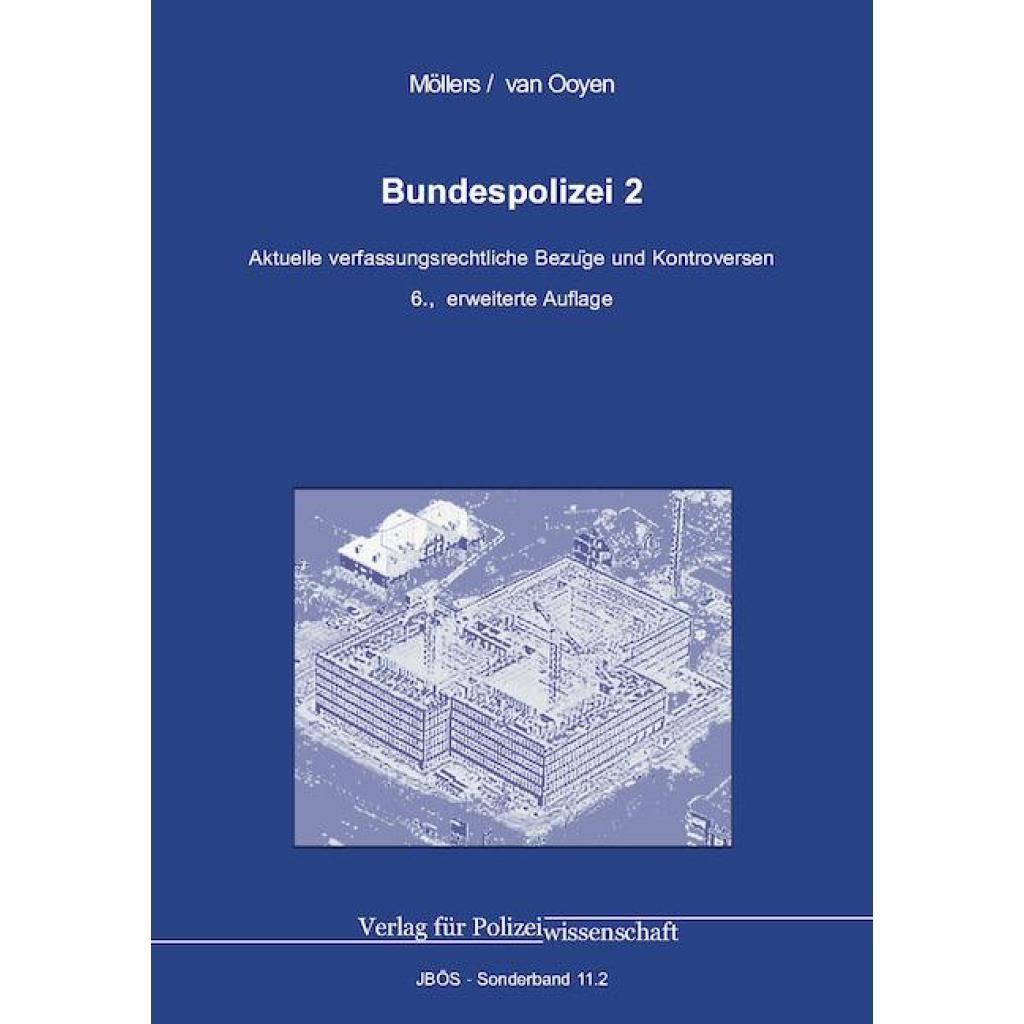 Möllers / van Ooyen

Bundespolizei 2

Aktuelle verfassungsrechtliche Bezüge und Kontroversen

6., erweiterte Auflage

Verlag für Polizeiwissenschaft

JBÖS - Sonderband 11.2